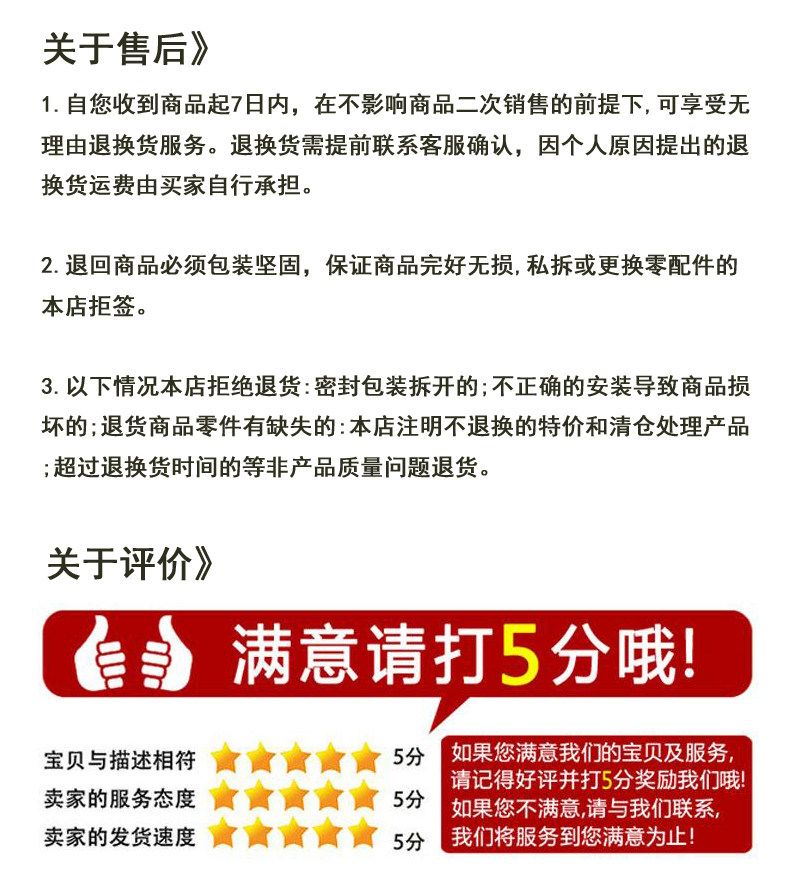 关于售后》

1.自您收到商品起7日内，在不影响商品二次销售的前提下,可享受无理由退换货服务。退换货需提前联系客服确认，因个人原因提出的退换货运费由买家自行承担。

2.退回商品必须包装坚固，保证商品完好无损,私拆或更换零配件的本店拒签。

3.以下情况本店拒绝退货:密封包装拆开的;不正确的安装导致商品损坏的;退货商品零件有缺失的:本店注明不退换的特价和清仓处理产品;超过退换货时间的等非产品质量问题退货。

关于评价》

满意请打5分哦!

宝贝与描述相符 5分
卖家的服务态度 5分
卖家的发货速度 5分

如果您满意我们的宝贝及服务,
请记得好评并打5分奖励我们哦!
如果您不满意,请与我们联系,
我们将服务到您满意为止!